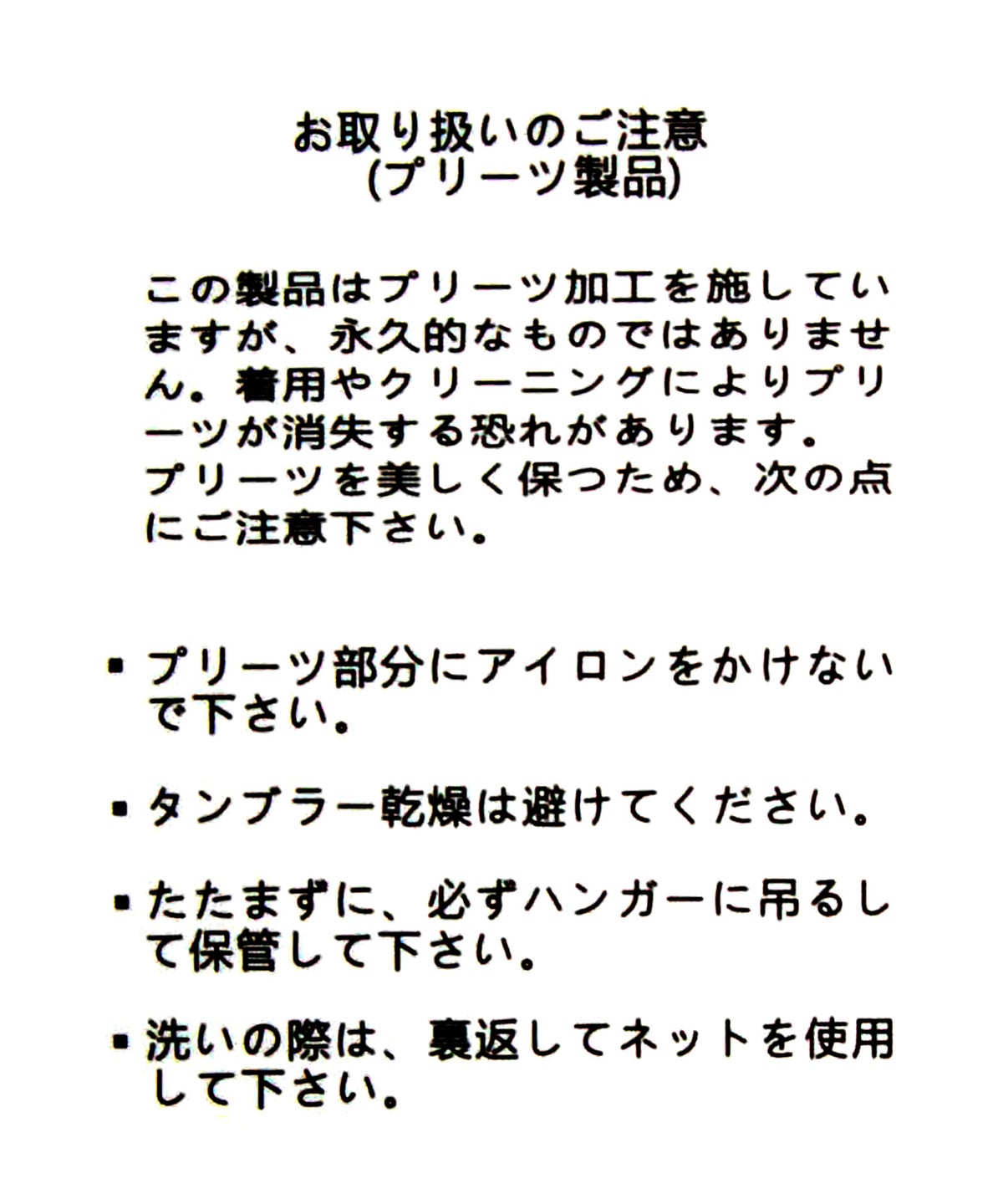 お取り扱いのご注意
(プリーツ製品)

この製品はプリーツ加工を施していますが、永久的なものではありません。着用やクリーニングによりプリーツが消失する恐れがあります。
プリーツを美しく保つため、次の点にご注意下さい。

▪ プリーツ部分にアイロンをかけないで下さい。

▪ タンブラー乾燥は避けてください。

▪ たたまずに、必ずハンガーに吊るして保管して下さい。

▪ 洗いの際は、裏返してネットを使用して下さい。